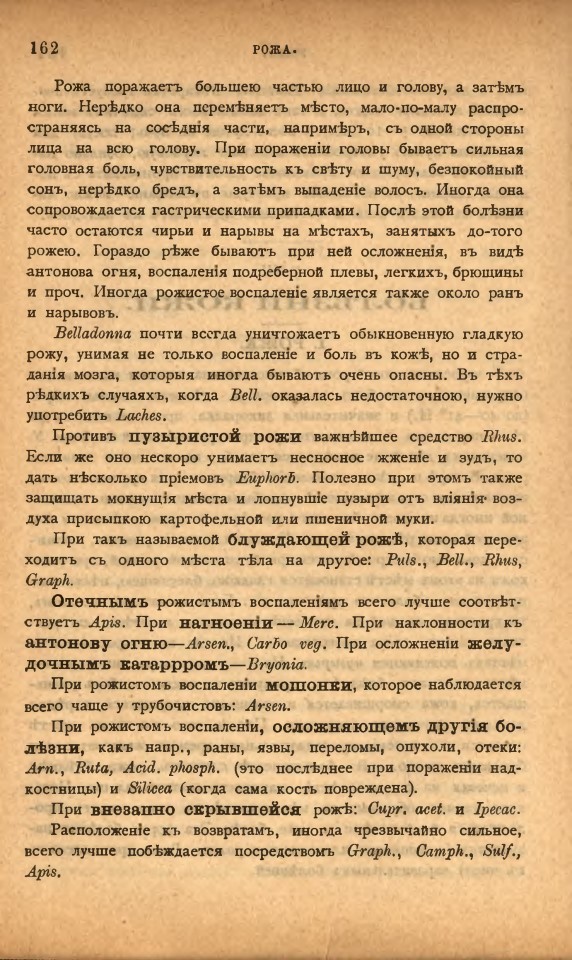 162 РОЖА.

Рожа поражаетъ большею частью лицо и голову, а затѣмъ ноги. Нерѣдко она перемѣняетъ мѣсто, мало-по-малу распространяясь на сосѣднія части, напримѣръ, съ одной стороны лица на всю голову. При пораженіи головы бываетъ сильная головная боль, чувствительность къ свѣту и шуму, безпокойный сонъ, нерѣдко бредъ, а затѣмъ выпаденіе волосъ. Иногда она сопровождается гастрическими припадками. Послѣ этой болѣзни часто остаются чирьи и нарывы на мѣстахъ, занятыхъ до-того рожею. Гораздо рѣже бываютъ при ней осложненія, въ видѣ антонова огня, воспаленія подреберной плевы, легкихъ, брюшины и проч. Иногда рожистое воспаленіе является также около ранъ и нарывовъ.

Belladonna почти всегда уничтожаетъ обыкновенную гладкую рожу, унимая не только воспаленіе и боль въ кожѣ, но и страданія мозга, которыя иногда бываютъ очень опасны. Въ тѣхъ рѣдкихъ случаяхъ, когда Bell. оказалась недостаточною, нужно употребить Laches.

Противъ пузыристой рожи важнѣйшее средство Rhus. Если же оно нескоро унимаетъ несносное жженіе и зудъ, то дать нѣсколько пріемовъ Euphorb. Полезно при этомъ также защищать мокнущія мѣста и лопнувшіе пузыри отъ вліянія воздуха присыпкою картофельной или пшеничной муки.

При такъ называемой блуждающей рожѣ, которая переходитъ съ одного мѣста тѣла на другое: Puls., Bell., Rhus, Graph.

Отечнымъ рожистымъ воспаленіямъ всего лучше соотвѣтствуетъ Apis. При нагноеніи — Merc. При наклонности къ антонову огню—Arsen., Carbo veg. При осложненіи желудочнымъ катарромъ—Bryonia.

При рожистомъ воспаленіи мошонки, которое наблюдается всего чаще у трубочистовъ: Arsen.

При рожистомъ воспаленіи, осложняющемъ другія болѣзни, какъ напр., раны, язвы, переломы, опухоли, отеки: Arn., Ruta, Acid. phosph. (это послѣднее при пораженіи надкостницы) и Silicea (когда сама кость повреждена).

При внезапно скрывшейся рожѣ: Cupr. acet. и Ipecac.

Расположеніе къ возвратамъ, иногда чрезвычайно сильное, всего лучше побѣждается посредствомъ Graph., Camph., Sulf., Apis.